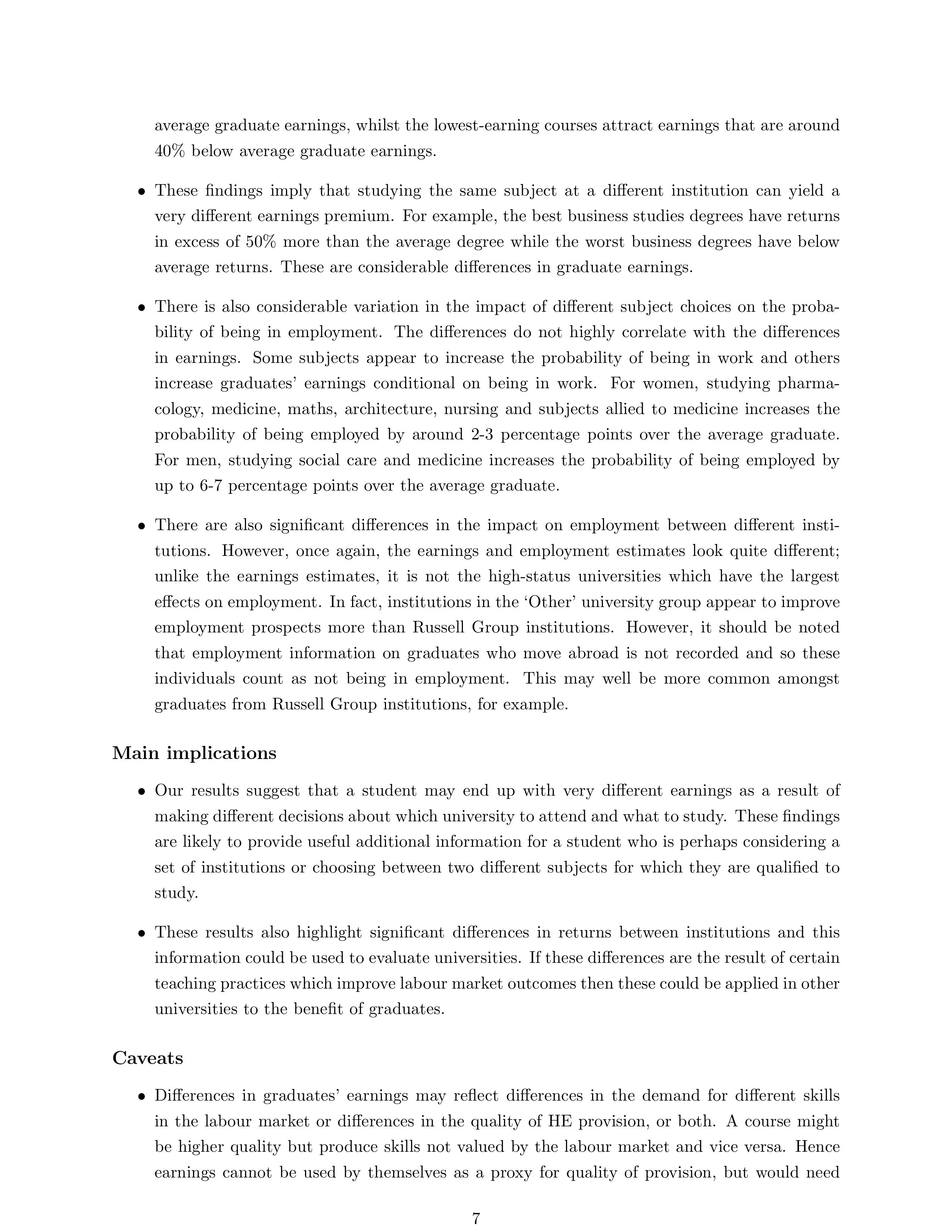 average graduate earnings, whilst the lowest-earning courses attract earnings that are around 40% below average graduate earnings.

• These findings imply that studying the same subject at a different institution can yield a very different earnings premium. For example, the best business studies degrees have returns in excess of 50% more than the average degree while the worst business degrees have below average returns. These are considerable differences in graduate earnings.

• There is also considerable variation in the impact of different subject choices on the probability of being in employment. The differences do not highly correlate with the differences in earnings. Some subjects appear to increase the probability of being in work and others increase graduates' earnings conditional on being in work. For women, studying pharmacology, medicine, maths, architecture, nursing and subjects allied to medicine increases the probability of being employed by around 2-3 percentage points over the average graduate. For men, studying social care and medicine increases the probability of being employed by up to 6-7 percentage points over the average graduate.

• There are also significant differences in the impact on employment between different institutions. However, once again, the earnings and employment estimates look quite different; unlike the earnings estimates, it is not the high-status universities which have the largest effects on employment. In fact, institutions in the 'Other' university group appear to improve employment prospects more than Russell Group institutions. However, it should be noted that employment information on graduates who move abroad is not recorded and so these individuals count as not being in employment. This may well be more common amongst graduates from Russell Group institutions, for example.

Main implications

• Our results suggest that a student may end up with very different earnings as a result of making different decisions about which university to attend and what to study. These findings are likely to provide useful additional information for a student who is perhaps considering a set of institutions or choosing between two different subjects for which they are qualified to study.

• These results also highlight significant differences in returns between institutions and this information could be used to evaluate universities. If these differences are the result of certain teaching practices which improve labour market outcomes then these could be applied in other universities to the benefit of graduates.

Caveats

• Differences in graduates' earnings may reflect differences in the demand for different skills in the labour market or differences in the quality of HE provision, or both. A course might be higher quality but produce skills not valued by the labour market and vice versa. Hence earnings cannot be used by themselves as a proxy for quality of provision, but would need

7